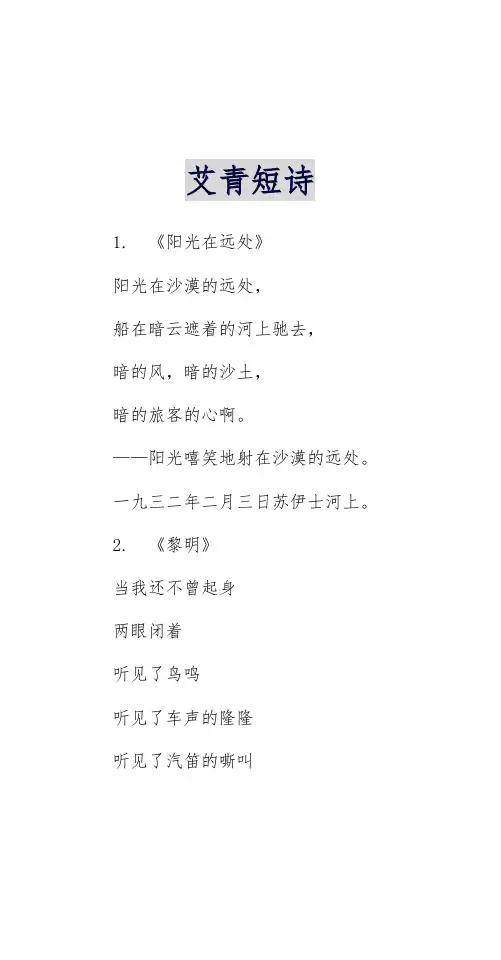 艾青短诗

1. 《阳光在远处》

阳光在沙漠的远处，

船在暗云遮着的河上驰去，

暗的风，暗的沙土，

暗的旅客的心啊。

——阳光嘻笑地射在沙漠的远处。

一九三二年二月三日苏伊士河上。

2. 《黎明》

当我还不曾起身

两眼闭着

听见了鸟鸣

听见了车声的隆隆

听见了汽笛的嘶叫